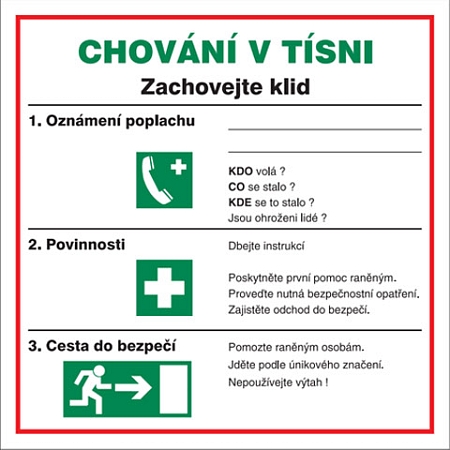 CHOVÁNÍ V TÍSNI
Zachovejte klid

1. Oznámení poplachu

KDO volá ?
CO se stalo ?
KDE se to stalo ?
Jsou ohroženi lidé ?

2. Povinnosti

Dbejte instrukcí

Poskytněte první pomoc raněným.
Proveďte nutná bezpečnostní opatření.
Zajistěte odchod do bezpečí.

3. Cesta do bezpečí

Pomozte raněným osobám.
Jděte podle únikového značení.
Nepoužívejte výtah !